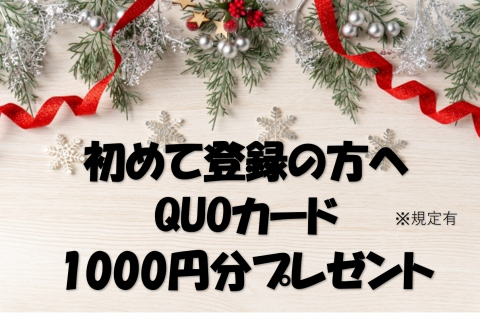 初めて登録の方へ
QUOカード
※規定有
1000円分プレゼント